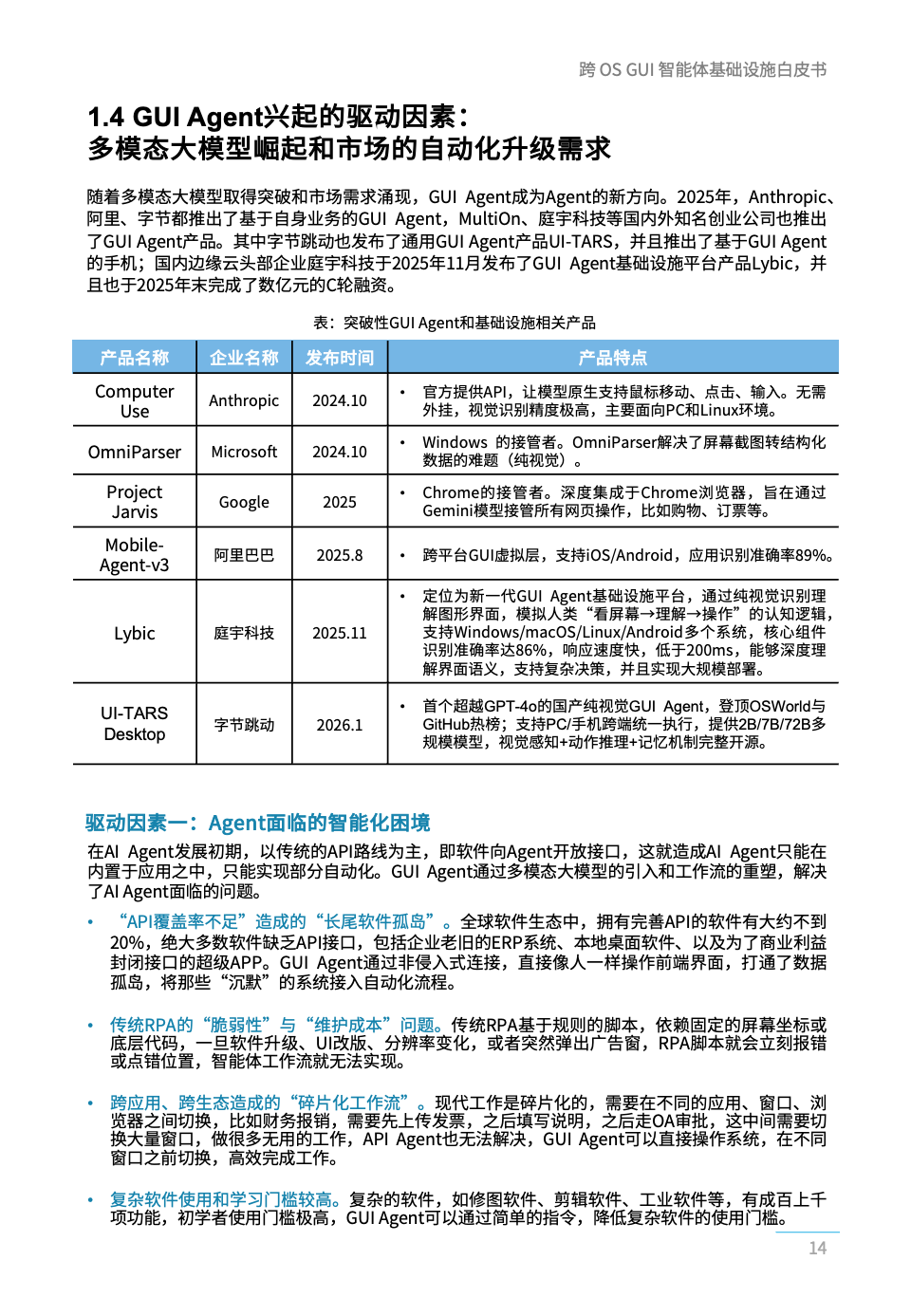 跨 OS GUI 智能体基础设施白皮书

1.4 GUI Agent兴起的驱动因素：
多模态大模型崛起和市场的自动化升级需求

随着多模态大模型取得突破和市场需求涌现，GUI Agent成为Agent的新方向。2025年，Anthropic、阿里、字节都推出了基于自身业务的GUI Agent，MultiOn、庭宇科技等国内外知名创业公司也推出了GUI Agent产品。其中字节跳动也发布了通用GUI Agent产品UI-TARS，并且推出了基于GUI Agent的手机；国内边缘云头部企业庭宇科技于2025年11月发布了GUI Agent基础设施平台产品Lybic，并且也于2025年末完成了数亿元的C轮融资。

表：突破性GUI Agent和基础设施相关产品

| 产品名称 | 企业名称 | 发布时间 | 产品特点 |
|---|---|---|---|
| Computer Use | Anthropic | 2024.10 | • 官方提供API，让模型原生支持鼠标移动、点击、输入。无需外挂，视觉识别精度极高，主要面向PC和Linux环境。 |
| OmniParser | Microsoft | 2024.10 | • Windows 的接管者。OmniParser解决了屏幕截图转结构化数据的难题（纯视觉）。 |
| Project Jarvis | Google | 2025 | • Chrome的接管者。深度集成于Chrome浏览器，旨在通过Gemini模型接管所有网页操作，比如购物、订票等。 |
| Mobile-Agent-v3 | 阿里巴巴 | 2025.8 | • 跨平台GUI虚拟层，支持iOS/Android，应用识别准确率89%。 |
| Lybic | 庭宇科技 | 2025.11 | • 定位为新一代GUI Agent基础设施平台，通过纯视觉识别理解图形界面，模拟人类“看屏幕→理解→操作”的认知逻辑，支持Windows/macOS/Linux/Android多个系统，核心组件识别准确率达86%，响应速度快，低于200ms，能够深度理解界面语义，支持复杂决策，并且实现大规模部署。 |
| UI-TARS Desktop | 字节跳动 | 2026.1 | • 首个超越GPT-4o的国产纯视觉GUI Agent，登顶OSWorld与GitHub热榜；支持PC/手机跨端统一执行，提供2B/7B/72B多规模模型，视觉感知+动作推理+记忆机制完整开源。 |

驱动因素一：Agent面临的智能化困境

在AI Agent发展初期，以传统的API路线为主，即软件向Agent开放接口，这就造成AI Agent只能在内置于应用之中，只能实现部分自动化。GUI Agent通过多模态大模型的引入和工作流的重塑，解决了AI Agent面临的问题。

• “API覆盖率不足”造成的“长尾软件孤岛”。全球软件生态中，拥有完善API的软件有大约不到20%，绝大多数软件缺乏API接口，包括企业老旧的ERP系统、本地桌面软件、以及为了商业利益封闭接口的超级APP。GUI Agent通过非侵入式连接，直接像人一样操作前端界面，打通了数据孤岛，将那些“沉默”的系统接入自动化流程。

• 传统RPA的“脆弱性”与“维护成本”问题。传统RPA基于规则的脚本，依赖固定的屏幕坐标或底层代码，一旦软件升级、UI改版、分辨率变化，或者突然弹出广告窗，RPA脚本就会立刻报错或点错位置，智能体工作流就无法实现。

• 跨应用、跨生态造成的“碎片化工作流”。现代工作是碎片化的，需要在不同的应用、窗口、浏览器之间切换，比如财务报销，需要先上传发票，之后填写说明，之后走OA审批，这中间需要切换大量窗口，做很多无用的工作，API Agent也无法解决，GUI Agent可以直接操作系统，在不同窗口之前切换，高效完成工作。

• 复杂软件使用和学习门槛较高。复杂的软件，如修图软件、剪辑软件、工业软件等，有成百上千项功能，初学者使用门槛极高，GUI Agent可以通过简单的指令，降低复杂软件的使用门槛。

14